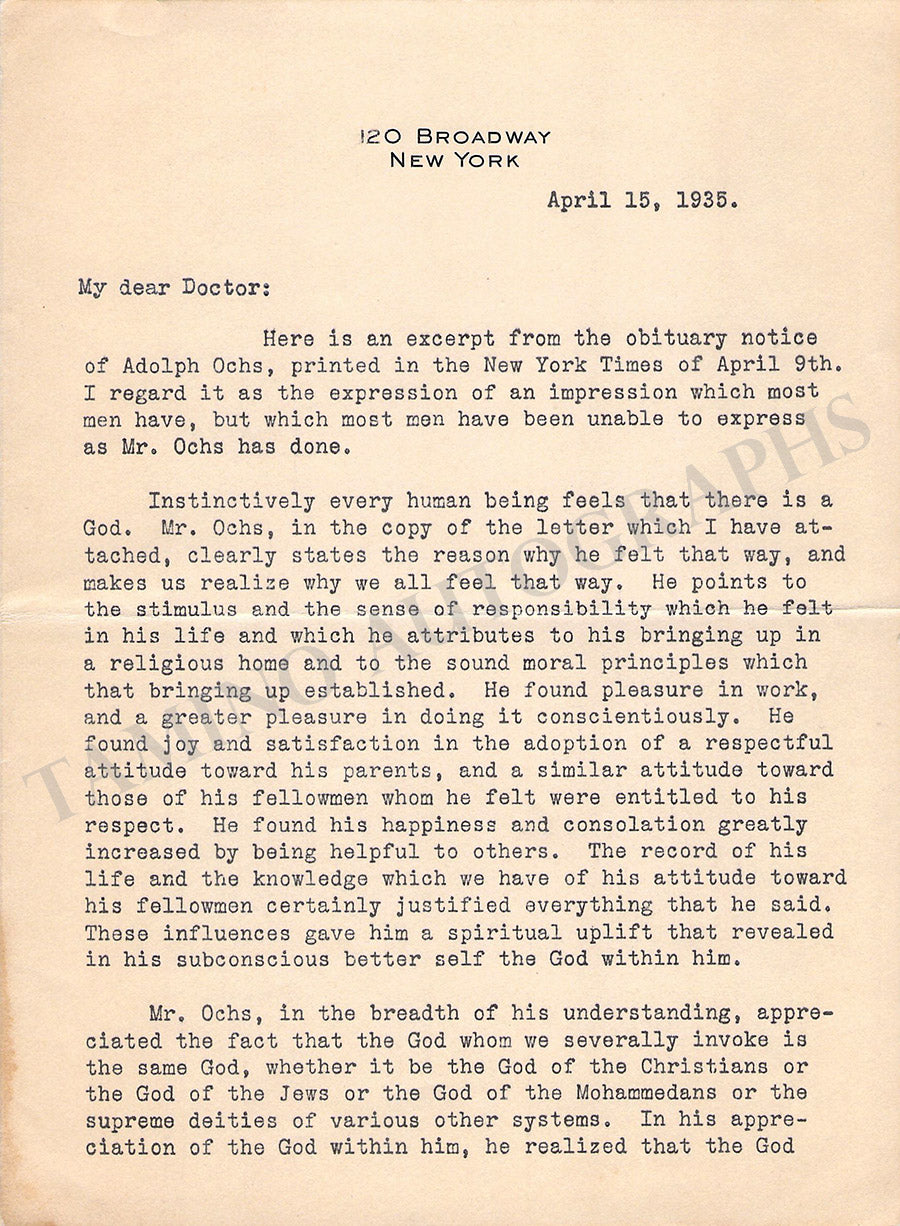 120 BROADWAY
NEW YORK

April 15, 1935.

My dear Doctor:

Here is an excerpt from the obituary notice of Adolph Ochs, printed in the New York Times of April 9th. I regard it as the expression of an impression which most men have, but which most men have been unable to express as Mr. Ochs has done.

Instinctively every human being feels that there is a God. Mr. Ochs, in the copy of the letter which I have attached, clearly states the reason why he felt that way, and makes us realize why we all feel that way. He points to the stimulus and the sense of responsibility which he felt in his life and which he attributes to his bringing up in a religious home and to the sound moral principles which that bringing up established. He found pleasure in work, and a greater pleasure in doing it conscientiously. He found joy and satisfaction in the adoption of a respectful attitude toward his parents, and a similar attitude toward those of his fellowmen whom he felt were entitled to his respect. He found his happiness and consolation greatly increased by being helpful to others. The record of his life and the knowledge which we have of his attitude toward his fellowmen certainly justified everything that he said. These influences gave him a spiritual uplift that revealed in his subconscious better self the God within him.

Mr. Ochs, in the breadth of his understanding, appreciated the fact that the God whom we severally invoke is the same God, whether it be the God of the Christians or the God of the Jews or the God of the Mohammedans or the supreme deities of various other systems. In his appreciation of the God within him, he realized that the God

TAMINO AUTOGRAPHS